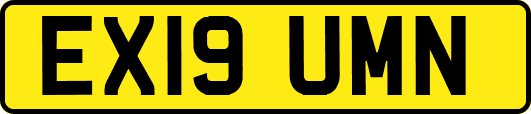 EX19 UMN